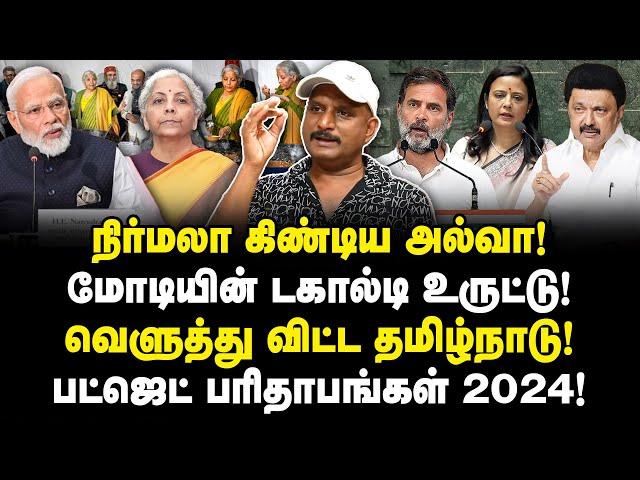 நிர்மலா கிண்டிய அல்வா!
மோடியின் டகால்டி உருட்டு!
வெளுத்து விட்ட தமிழ்நாடு!
பட்ஜெட் பரிதாபங்கள் 2024!